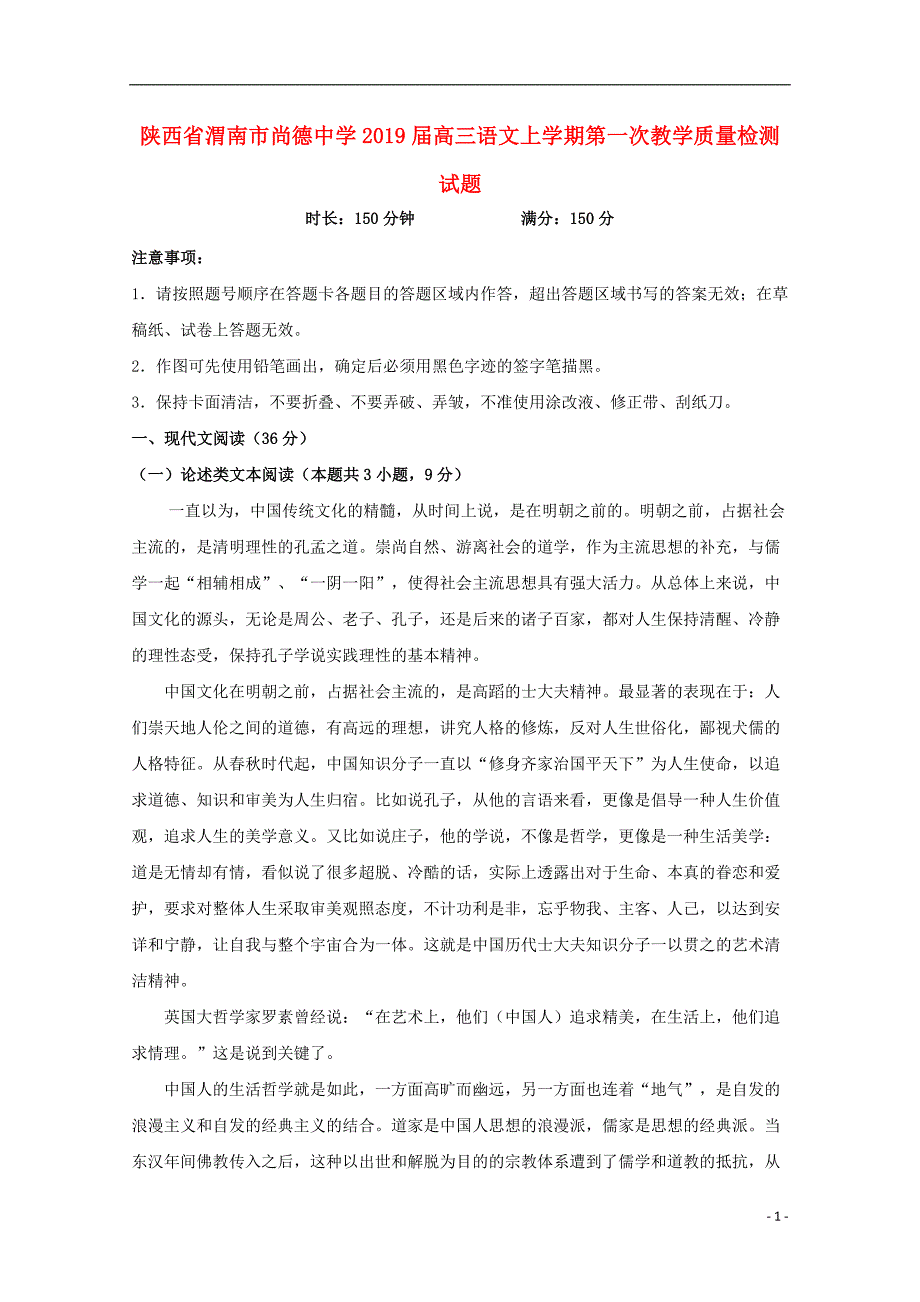 陕西省渭南市尚德中学2019届高三语文上学期第一次教学质量检测试题

时长：150分钟　　　　满分：150分

注意事项：

1．请按照题号顺序在答题卡各题目的答题区域内作答，超出答题区域书写的答案无效；在草稿纸、试卷上答题无效。

2．作图可先使用铅笔画出，确定后必须用黑色字迹的签字笔描黑。

3．保持卡面清洁，不要折叠、不要弄破、弄皱，不准使用涂改液、修正带、刮纸刀。

一、现代文阅读（36分）

（一）论述类文本阅读（本题共3小题，9分）

一直以为，中国传统文化的精髓，从时间上说，是在明朝之前的。明朝之前，占据社会主流的，是清明理性的孔孟之道。崇尚自然、游离社会的道学，作为主流思想的补充，与儒学一起“相辅相成”、“一阴一阳”，使得社会主流思想具有强大活力。从总体上来说，中国文化的源头，无论是周公、老子、孔子，还是后来的诸子百家，都对人生保持清醒、冷静的理性态受，保持孔子学说实践理性的基本精神。

中国文化在明朝之前，占据社会主流的，是高蹈的士大夫精神。最显著的表现在于：人们崇天地人伦之间的道德，有高远的理想，讲究人格的修炼，反对人生世俗化，鄙视犬儒的人格特征。从春秋时代起，中国知识分子一直以“修身齐家治国平天下”为人生使命，以追求道德、知识和审美为人生归宿。比如说孔子，从他的言语来看，更像是倡导一种人生价值观，追求人生的美学意义。又比如说庄子，他的学说，不像是哲学，更像是一种生活美学：道是无情却有情，看似说了很多超脱、冷酷的话，实际上透露出对于生命、本真的眷恋和爱护，要求对整体人生采取审美观照态度，不计功利是非，忘乎物我、主客、人己，以达到安详和宁静，让自我与整个宇宙合为一体。这就是中国历代士大夫知识分子一以贯之的艺术清洁精神。

英国大哲学家罗素曾经说：“在艺术上，他们（中国人）追求精美，在生活上，他们追求情理。”这是说到关键了。

中国人的生活哲学就是如此，一方面高旷而幽远，另一方面也连着“地气”，是自发的浪漫主义和自发的经典主义的结合。道家是中国人思想的浪漫派，儒家是思想的经典派。当东汉年间佛教传入之后，这种以出世和解脱为目的的宗教体系遭到了儒学和道教的抵抗，从

- 1 -